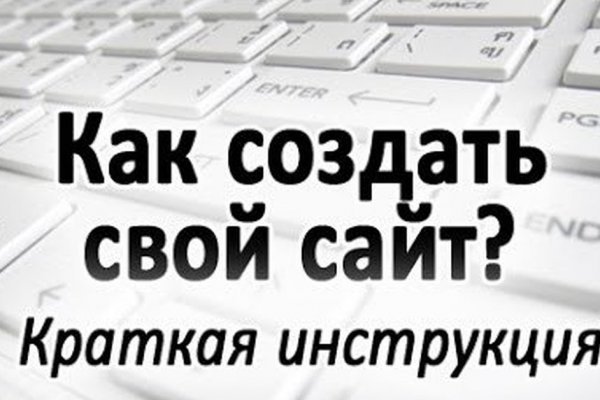 SPACE

ENTER

PG

END

Как создать свой сайт?

Краткая инструкция